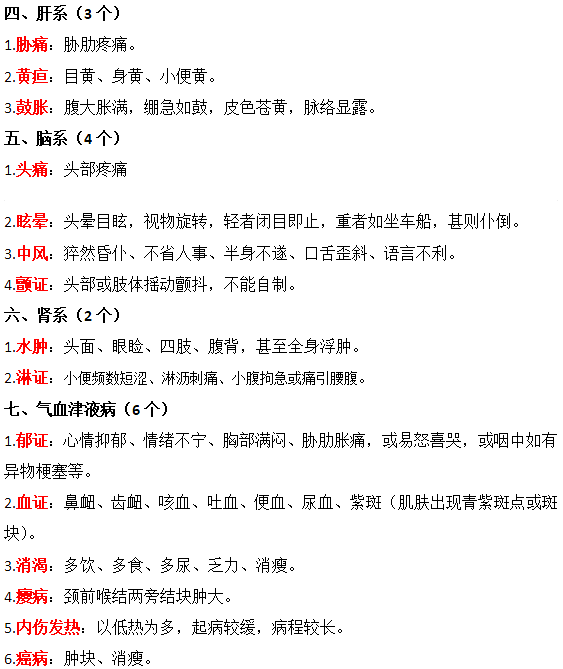 四、肝系（3个）

1.胁痛：胁肋疼痛。

2.黄疸：目黄、身黄、小便黄。

3.鼓胀：腹大胀满，绷急如鼓，皮色苍黄，脉络显露。

五、脑系（4个）

1.头痛：头部疼痛

2.眩晕：头晕目眩，视物旋转，轻者闭目即止，重者如坐车船，甚则仆倒。

3.中风：猝然昏仆、不省人事、半身不遂、口舌歪斜、语言不利。

4.颤证：头部或肢体摇动颤抖，不能自制。

六、肾系（2个）

1.水肿：头面、眼睑、四肢、腹背，甚至全身浮肿。

2.淋证：小便频数短涩、淋沥刺痛、小腹拘急或痛引腰腹。

七、气血津液病（6个）

1.郁证：心情抑郁、情绪不宁、胸部满闷、胁肋胀痛，或易怒喜哭，或咽中如有异物梗塞等。

2.血证：鼻衄、齿衄、咳血、吐血、便血、尿血、紫斑（肌肤出现青紫斑点或斑块）。

3.消渴：多饮、多食、多尿、乏力、消瘦。

4.瘿病：颈前喉结两旁结块肿大。

5.内伤发热：以低热为多，起病较缓，病程较长。

6.癌病：肿块、消瘦。